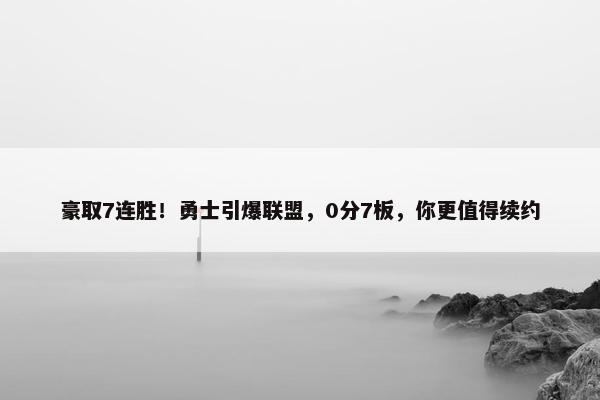 豪取7连胜！勇士引爆联盟，0分7板，你更值得续约